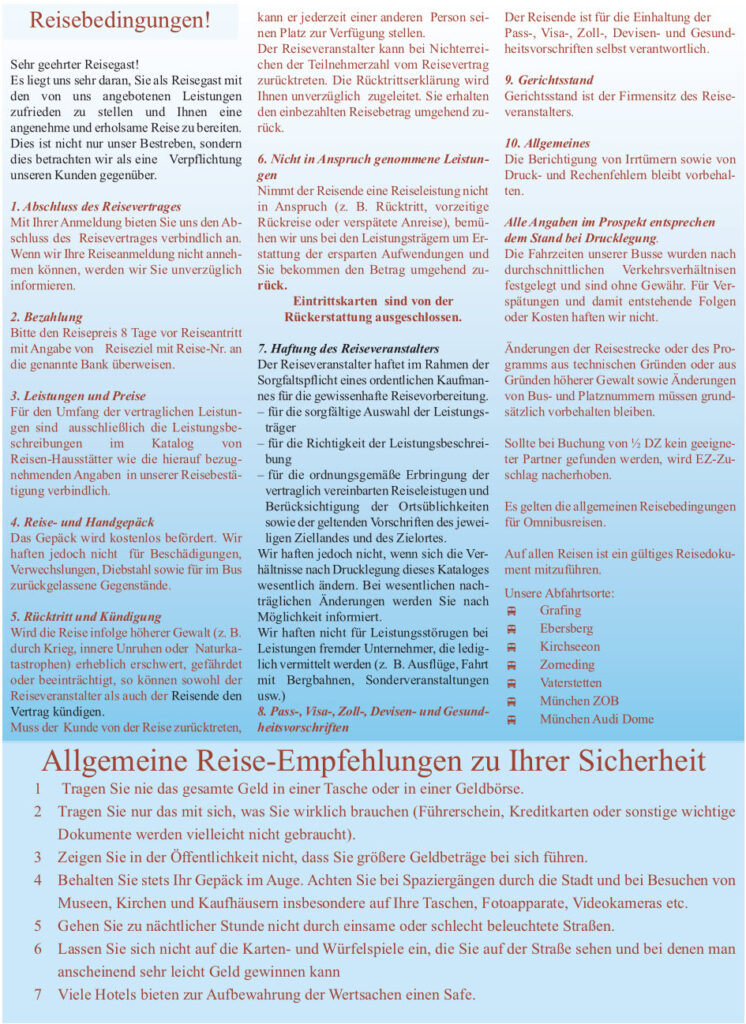 Reisebedingungen!

Sehr geehrter Reisegast!
Es liegt uns sehr daran, Sie als Reisegast mit den von uns angebotenen Leistungen zufrieden zu stellen und Ihnen eine angenehme und erholsame Reise zu bereiten. Dies ist nicht nur unser Bestreben, sondern dies betrachten wir als eine Verpflichtung unseren Kunden gegenüber.

1. Abschluss des Reisevertrages
Mit Ihrer Anmeldung bieten Sie uns den Abschluss des Reisevertrages verbindlich an. Wenn wir Ihre Reiseanmeldung nicht annehmen können, werden wir Sie unverzüglich informieren.

2. Bezahlung
Bitte den Reisepreis 8 Tage vor Reiseantritt mit Angabe von Reiseziel mit Reise-Nr. an die genannte Bank überweisen.

3. Leistungen und Preise
Für den Umfang der vertraglichen Leistungen sind ausschließlich die Leistungsbeschreibungen im Katalog von Reisen-Hausstätter wie die hierauf bezugnehmenden Angaben in unserer Reisebestätigung verbindlich.

4. Reise- und Handgepäck
Das Gepäck wird kostenlos befördert. Wir haften jedoch nicht für Beschädigungen, Verwechslungen, Diebstahl sowie für im Bus zurückgelassene Gegenstände.

5. Rücktritt und Kündigung
Wird die Reise infolge höherer Gewalt (z. B. durch Krieg, innere Unruhen oder Naturkatastrophen) erheblich erschwert, gefährdet oder beeinträchtigt, so können sowohl der Reiseveranstalter als auch der Reisende den Vertrag kündigen.
Muss der Kunde von der Reise zurücktreten, kann er jederzeit einer anderen Person seinen Platz zur Verfügung stellen.
Der Reiseveranstalter kann bei Nichterreichen der Teilnehmerzahl vom Reisevertrag zurücktreten. Die Rücktrittserklärung wird Ihnen unverzüglich zugeleitet. Sie erhalten den einbezahlten Reisebetrag umgehend zurück.

6. Nicht in Anspruch genommene Leistungen
Nimmt der Reisende eine Reiseleistung nicht in Anspruch (z. B. Rücktritt, vorzeitige Rückreise oder verspätete Anreise), bemühen wir uns bei den Leistungsträgern um Erstattung der ersparten Aufwendungen und Sie bekommen den Betrag umgehend zurück.
Eintrittskarten sind von der Rückerstattung ausgeschlossen.

7. Haftung des Reiseveranstalters
Der Reiseveranstalter haftet im Rahmen der Sorgfaltspflicht eines ordentlichen Kaufmannes für die gewissenhafte Reisevorbereitung.
– für die sorgfältige Auswahl der Leistungsträger
– für die Richtigkeit der Leistungsbeschreibung
– für die ordnungsgemäße Erbringung der vertraglich vereinbarten Reiseleistugen und Berücksichtigung der Ortsüblichkeiten sowie der geltenden Vorschriften des jeweiligen Ziellandes und des Zielortes.
Wir haften jedoch nicht, wenn sich die Verhältnisse nach Drucklegung dieses Kataloges wesentlich ändern. Bei wesentlichen nachträglichen Änderungen werden Sie nach Möglichkeit informiert.
Wir haften nicht für Leistungsstörungen bei Leistungen fremder Unternehmer, die lediglich vermittelt werden (z. B. Ausflüge, Fahrt mit Bergbahnen, Sonderveranstaltungen usw.)
8. Pass-, Visa-, Zoll-, Devisen- und Gesundheitsvorschriften
Der Reisende ist für die Einhaltung der Pass-, Visa-, Zoll-, Devisen- und Gesundheitsvorschriften selbst verantwortlich.

9. Gerichtsstand
Gerichtsstand ist der Firmensitz des Reiseveranstalters.

10. Allgemeines
Die Berichtigung von Irrtümern sowie von Druck- und Rechenfehlern bleibt vorbehalten.

Alle Angaben im Prospekt entsprechen dem Stand bei Drucklegung.
Die Fahrzeiten unserer Busse wurden nach durchschnittlichen Verkehrsverhältnisen festgelegt und sind ohne Gewähr. Für Verspätungen und damit entstehende Folgen oder Kosten haften wir nicht.

Änderungen der Reisestrecke oder des Programms aus technischen Gründen oder aus Gründen höherer Gewalt sowie Änderungen von Bus- und Platznummern müssen grundsätzlich vorbehalten bleiben.

Sollte bei Buchung von ½ DZ kein geeigneter Partner gefunden werden, wird EZ-Zuschlag nacherhoben.

Es gelten die allgemeinen Reisebedingungen für Omnibusreisen.

Auf allen Reisen ist ein gültiges Reisedokument mitzuführen.

Unsere Abfahrtsorte:
Grafing
Ebersberg
Kirchseeon
Zorneding
Vaterstetten
München ZOB
München Audi Dome

Allgemeine Reise-Empfehlungen zu Ihrer Sicherheit

1 Tragen Sie nie das gesamte Geld in einer Tasche oder in einer Geldbörse.
2 Tragen Sie nur das mit sich, was Sie wirklich brauchen (Führerschein, Kreditkarten oder sonstige wichtige Dokumente werden vielleicht nicht gebraucht).
3 Zeigen Sie in der Öffentlichkeit nicht, dass Sie größere Geldbeträge bei sich führen.
4 Behalten Sie stets Ihr Gepäck im Auge. Achten Sie bei Spaziergängen durch die Stadt und bei Besuchen von Museen, Kirchen und Kaufhäusern insbesondere auf Ihre Taschen, Fotoapparate, Videokameras etc.
5 Gehen Sie zu nächtlicher Stunde nicht durch einsame oder schlecht beleuchtete Straßen.
6 Lassen Sie sich nicht auf die Karten- und Würfelspiele ein, die Sie auf der Straße sehen und bei denen man anscheinend sehr leicht Geld gewinnen kann
7 Viele Hotels bieten zur Aufbewahrung der Wertsachen einen Safe.